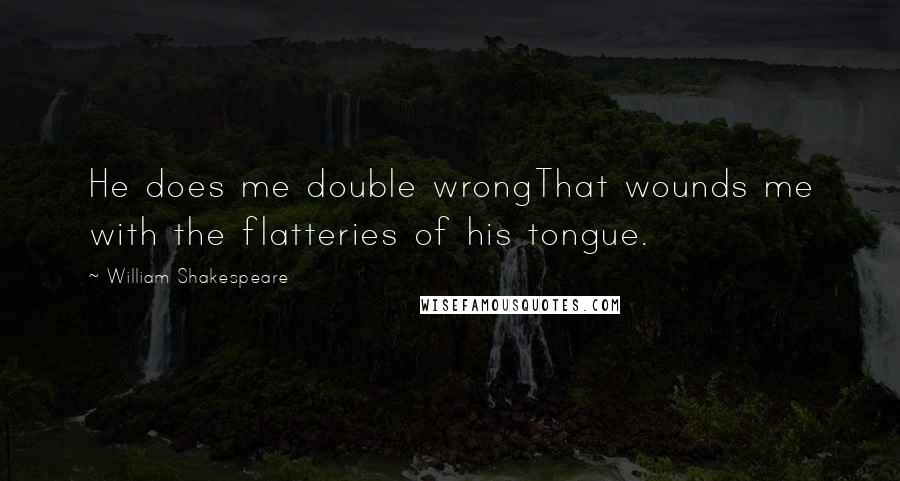 He does me double wrongThat wounds me with the flatteries of his tongue.

~ William Shakespeare

WISEFAMOUSQUOTES.COM